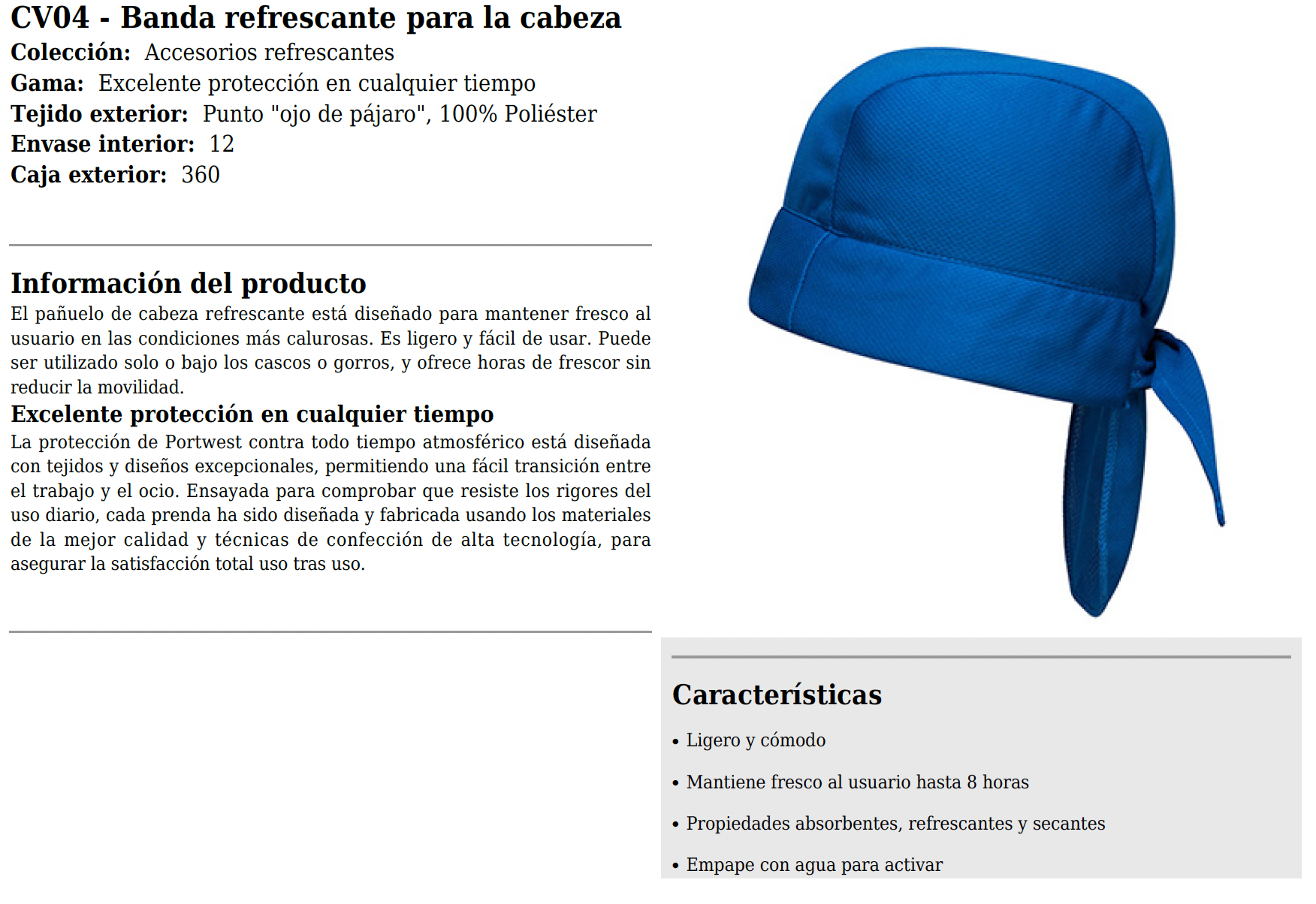 CV04 - Banda refrescante para la cabeza
Colección: Accesorios refrescantes
Gama: Excelente protección en cualquier tiempo
Tejido exterior: Punto "ojo de pájaro", 100% Poliéster
Envase interior: 12
Caja exterior: 360

Información del producto
El pañuelo de cabeza refrescante está diseñado para mantener fresco al usuario en las condiciones más calurosas. Es ligero y fácil de usar. Puede ser utilizado solo o bajo los cascos o gorros, y ofrece horas de frescor sin reducir la movilidad.

Excelente protección en cualquier tiempo
La protección de Portwest contra todo tiempo atmosférico está diseñada con tejidos y diseños excepcionales, permitiendo una fácil transición entre el trabajo y el ocio. Ensayada para comprobar que resiste los rigores del uso diario, cada prenda ha sido diseñada y fabricada usando los materiales de la mejor calidad y técnicas de confección de alta tecnología, para asegurar la satisfacción total uso tras uso.

Características
• Ligero y cómodo
• Mantiene fresco al usuario hasta 8 horas
• Propiedades absorbentes, refrescantes y secantes
• Empape con agua para activar